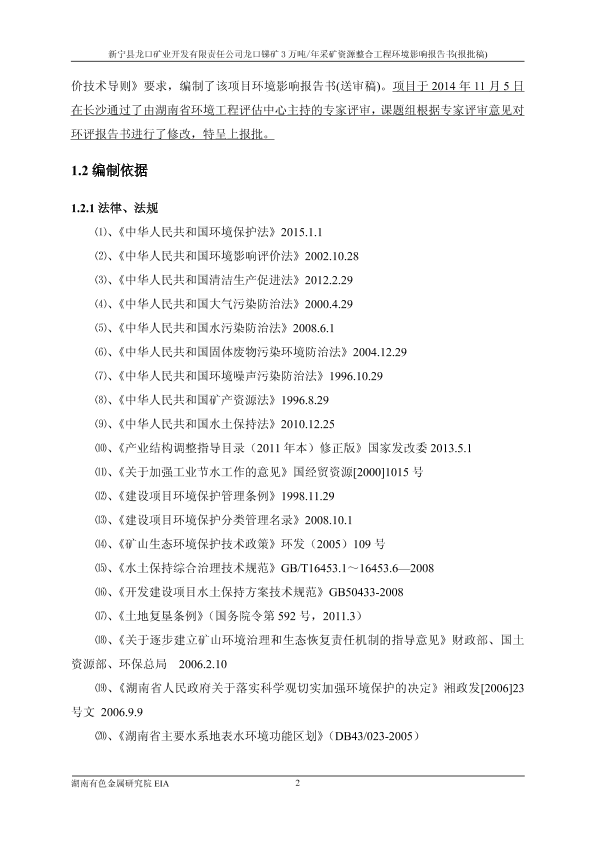 新宁县龙口矿业开发有限责任公司龙口锑矿 3 万吨/年采矿资源整合工程环境影响报告书(报批稿)

价技术导则》要求，编制了该项目环境影响报告书(送审稿)。项目于 2014 年 11 月 5 日在长沙通过了由湖南省环境工程评估中心主持的专家评审，课题组根据专家评审意见对环评报告书进行了修改，特呈上报批。

1.2 编制依据

1.2.1 法律、法规

⑴、《中华人民共和国环境保护法》2015.1.1

⑵、《中华人民共和国环境影响评价法》2002.10.28

⑶、《中华人民共和国清洁生产促进法》2012.2.29

⑷、《中华人民共和国大气污染防治法》2000.4.29

⑸、《中华人民共和国水污染防治法》2008.6.1

⑹、《中华人民共和国固体废物污染环境防治法》2004.12.29

⑺、《中华人民共和国环境噪声污染防治法》1996.10.29

⑻、《中华人民共和国矿产资源法》1996.8.29

⑼、《中华人民共和国水土保持法》2010.12.25

⑽、《产业结构调整指导目录（2011 年本）修正版》国家发改委 2013.5.1

⑾、《关于加强工业节水工作的意见》国经贸资源[2000]1015 号

⑿、《建设项目环境保护管理条例》1998.11.29

⒀、《建设项目环境保护分类管理名录》2008.10.1

⒁、《矿山生态环境保护技术政策》环发（2005）109 号

⒂、《水土保持综合治理技术规范》GB/T16453.1～16453.6—2008

⒃、《开发建设项目水土保持方案技术规范》GB50433-2008

⒄、《土地复垦条例》（国务院令第 592 号，2011.3）

⒅、《关于逐步建立矿山环境治理和生态恢复责任机制的指导意见》财政部、国土资源部、环保总局 2006.2.10

⒆、《湖南省人民政府关于落实科学观切实加强环境保护的决定》湘政发[2006]23 号文 2006.9.9

⒇、《湖南省主要水系地表水环境功能区划》（DB43/023-2005）

湖南有色金属研究院 EIA 2